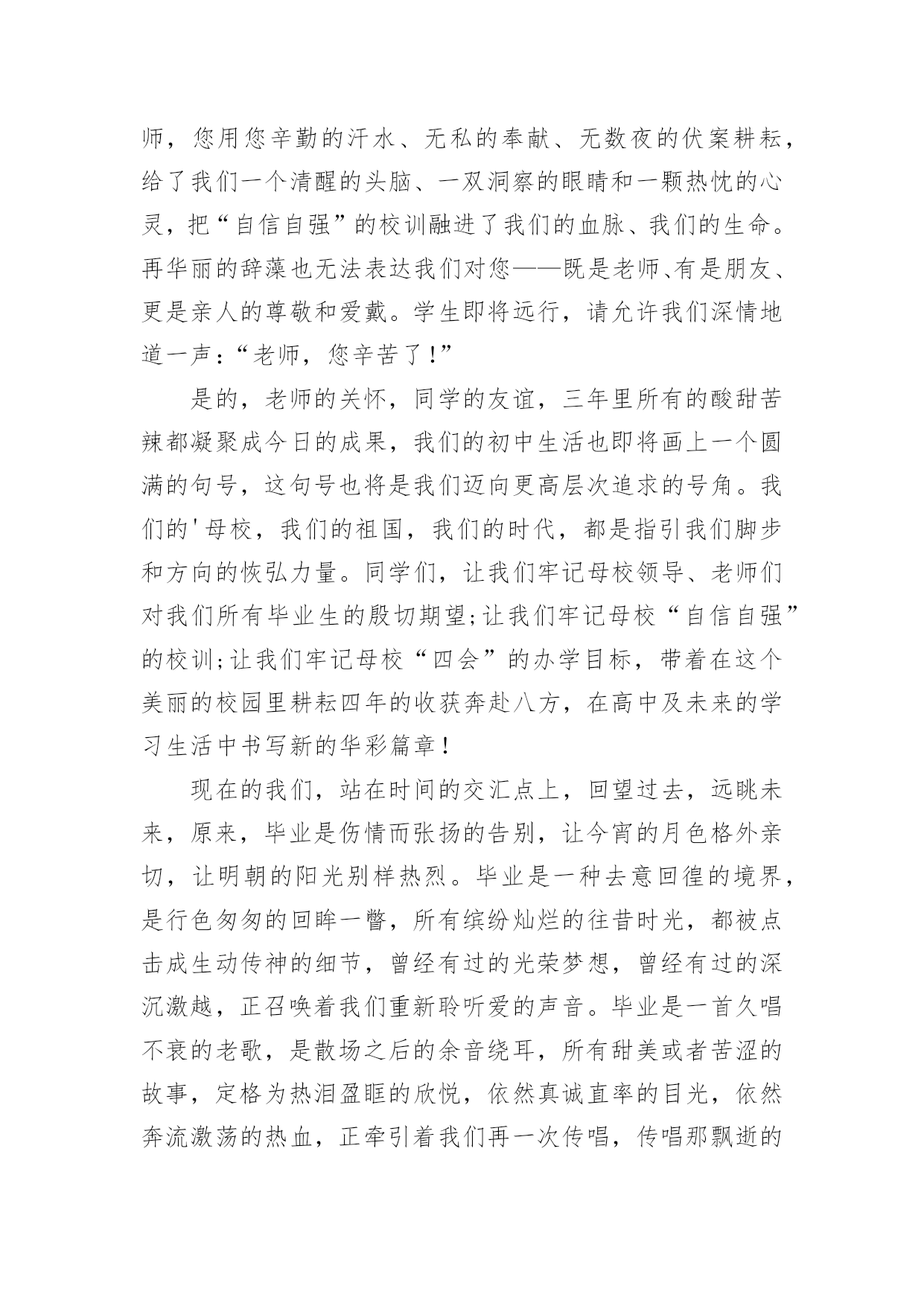 师，您用您辛勤的汗水、无私的奉献、无数夜的伏案耕耘，给了我们一个清醒的头脑、一双洞察的眼睛和一颗热忱的心灵，把“自信自强”的校训融进了我们的血脉、我们的生命。再华丽的辞藻也无法表达我们对您——既是老师、有是朋友、更是亲人的尊敬和爱戴。学生即将远行，请允许我们深情地道一声：“老师，您辛苦了！”

是的，老师的关怀，同学的友谊，三年里所有的酸甜苦辣都凝聚成今日的成果，我们的初中生活也即将画上一个圆满的句号，这句号也将是我们迈向更高层次追求的号角。我们的'母校，我们的祖国，我们的时代，都是指引我们脚步和方向的恢弘力量。同学们，让我们牢记母校领导、老师们对我们所有毕业生的殷切期望;让我们牢记母校“自信自强”的校训;让我们牢记母校“四会”的办学目标，带着在这个美丽的校园里耕耘四年的收获奔赴八方，在高中及未来的学习生活中书写新的华彩篇章！

现在的我们，站在时间的交汇点上，回望过去，远眺未来，原来，毕业是伤情而张扬的告别，让今宵的月色格外亲切，让明朝的阳光别样热烈。毕业是一种去意回徨的境界，是行色匆匆的回眸一瞥，所有缤纷灿烂的往昔时光，都被点击成生动传神的细节，曾经有过的光荣梦想，曾经有过的深沉激越，正召唤着我们重新聆听爱的声音。毕业是一首久唱不衰的老歌，是散场之后的余音绕耳，所有甜美或者苦涩的故事，定格为热泪盈眶的欣悦，依然真诚直率的目光，依然奔流激荡的热血，正牵引着我们再一次传唱，传唱那飘逝的